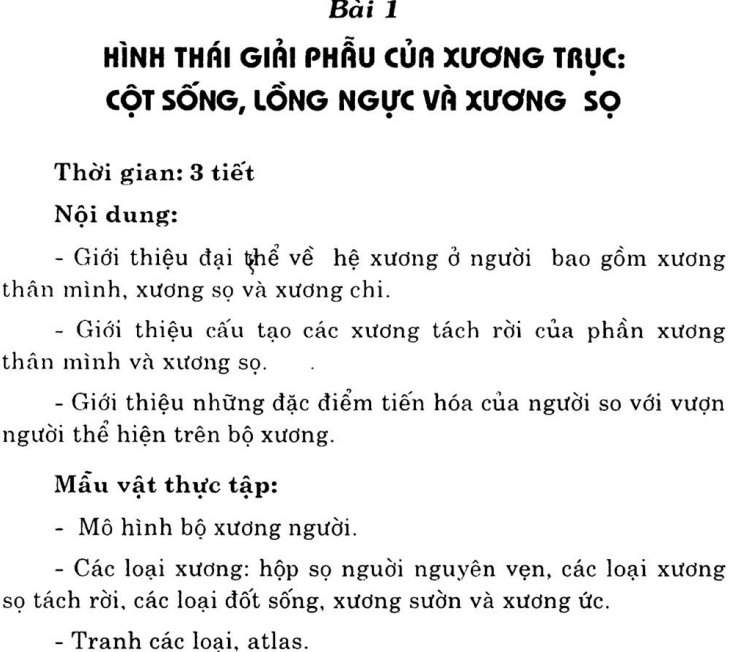 Bài 1

HÌNH THÁI GIẢI PHẪU CỦA XƯƠNG TRỤC: CỘT SỐNG, LỒNG NGỰC VÀ XƯƠNG SỌ

Thời gian: 3 tiết

Nội dung:

- Giới thiệu đại thể về hệ xương ở người bao gồm xương thân mình, xương sọ và xương chi.

- Giới thiệu cấu tạo các xương tách rời của phần xương thân mình và xương sọ.

- Giới thiệu những đặc điểm tiến hóa của người so với vượn người thể hiện trên bộ xương.

Mẫu vật thực tập:

- Mô hình bộ xương người.

- Các loại xương: hộp sọ người nguyên vẹn, các loại xương sọ tách rời, các loại đốt sống, xương sườn và xương ức.

- Tranh các loại, atlas.